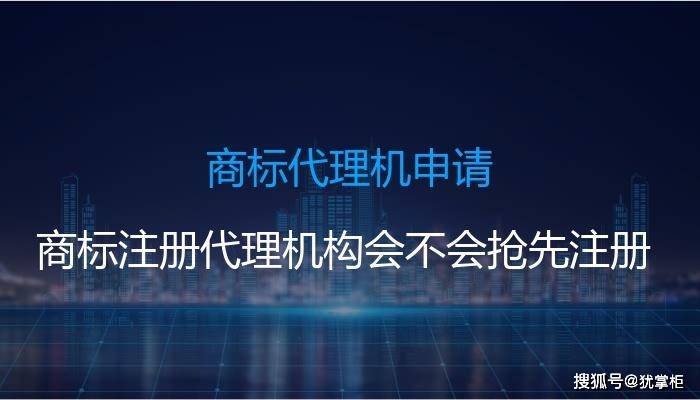 商标代理机申请

商标注册代理机构会不会抢先注册

搜狐号@犹掌柜